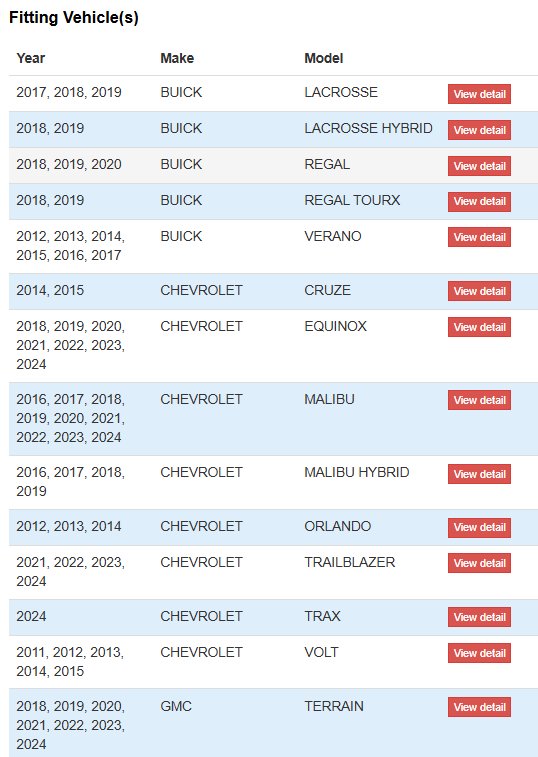 Fitting Vehicle(s)

| Year | Make | Model | |
|---|---|---|---|
| 2017, 2018, 2019 | BUICK | LACROSSE | View detail |
| 2018, 2019 | BUICK | LACROSSE HYBRID | View detail |
| 2018, 2019, 2020 | BUICK | REGAL | View detail |
| 2018, 2019 | BUICK | REGAL TOURX | View detail |
| 2012, 2013, 2014, 2015, 2016, 2017 | BUICK | VERANO | View detail |
| 2014, 2015 | CHEVROLET | CRUZE | View detail |
| 2018, 2019, 2020, 2021, 2022, 2023, 2024 | CHEVROLET | EQUINOX | View detail |
| 2016, 2017, 2018, 2019, 2020, 2021, 2022, 2023, 2024 | CHEVROLET | MALIBU | View detail |
| 2016, 2017, 2018, 2019 | CHEVROLET | MALIBU HYBRID | View detail |
| 2012, 2013, 2014 | CHEVROLET | ORLANDO | View detail |
| 2021, 2022, 2023, 2024 | CHEVROLET | TRAILBLAZER | View detail |
| 2024 | CHEVROLET | TRAX | View detail |
| 2011, 2012, 2013, 2014, 2015 | CHEVROLET | VOLT | View detail |
| 2018, 2019, 2020, 2021, 2022, 2023, 2024 | GMC | TERRAIN | View detail |